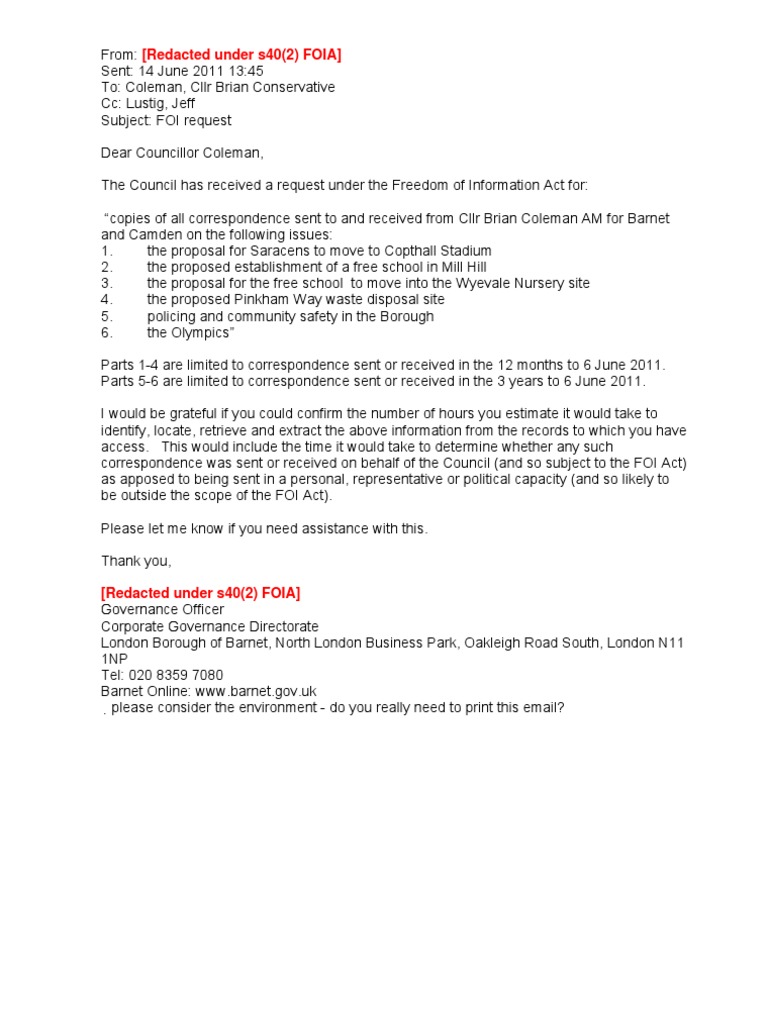 From: [Redacted under s40(2) FOIA]
Sent: 14 June 2011 13:45
To: Coleman, Cllr Brian Conservative
Cc: Lustig, Jeff
Subject: FOI request

Dear Councillor Coleman,

The Council has received a request under the Freedom of Information Act for:

"copies of all correspondence sent to and received from Cllr Brian Coleman AM for Barnet and Camden on the following issues:
1. the proposal for Saracens to move to Copthall Stadium
2. the proposed establishment of a free school in Mill Hill
3. the proposal for the free school to move into the Wyevale Nursery site
4. the proposed Pinkham Way waste disposal site
5. policing and community safety in the Borough
6. the Olympics"

Parts 1-4 are limited to correspondence sent or received in the 12 months to 6 June 2011.
Parts 5-6 are limited to correspondence sent or received in the 3 years to 6 June 2011.

I would be grateful if you could confirm the number of hours you estimate it would take to identify, locate, retrieve and extract the above information from the records to which you have access. This would include the time it would take to determine whether any such correspondence was sent or received on behalf of the Council (and so subject to the FOI Act) as apposed to being sent in a personal, representative or political capacity (and so likely to be outside the scope of the FOI Act).

Please let me know if you need assistance with this.

Thank you,

[Redacted under s40(2) FOIA]
Governance Officer
Corporate Governance Directorate
London Borough of Barnet, North London Business Park, Oakleigh Road South, London N11 1NP
Tel: 020 8359 7080
Barnet Online: www.barnet.gov.uk
. please consider the environment - do you really need to print this email?